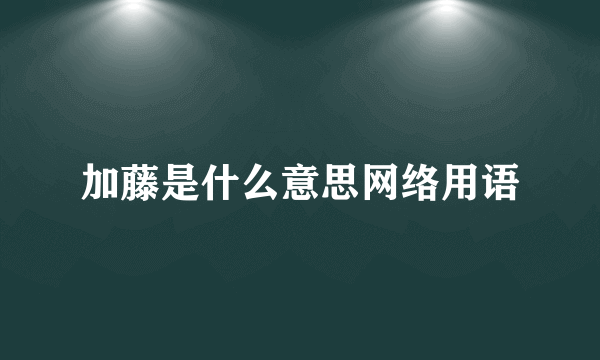 加藤是什么意思网络用语